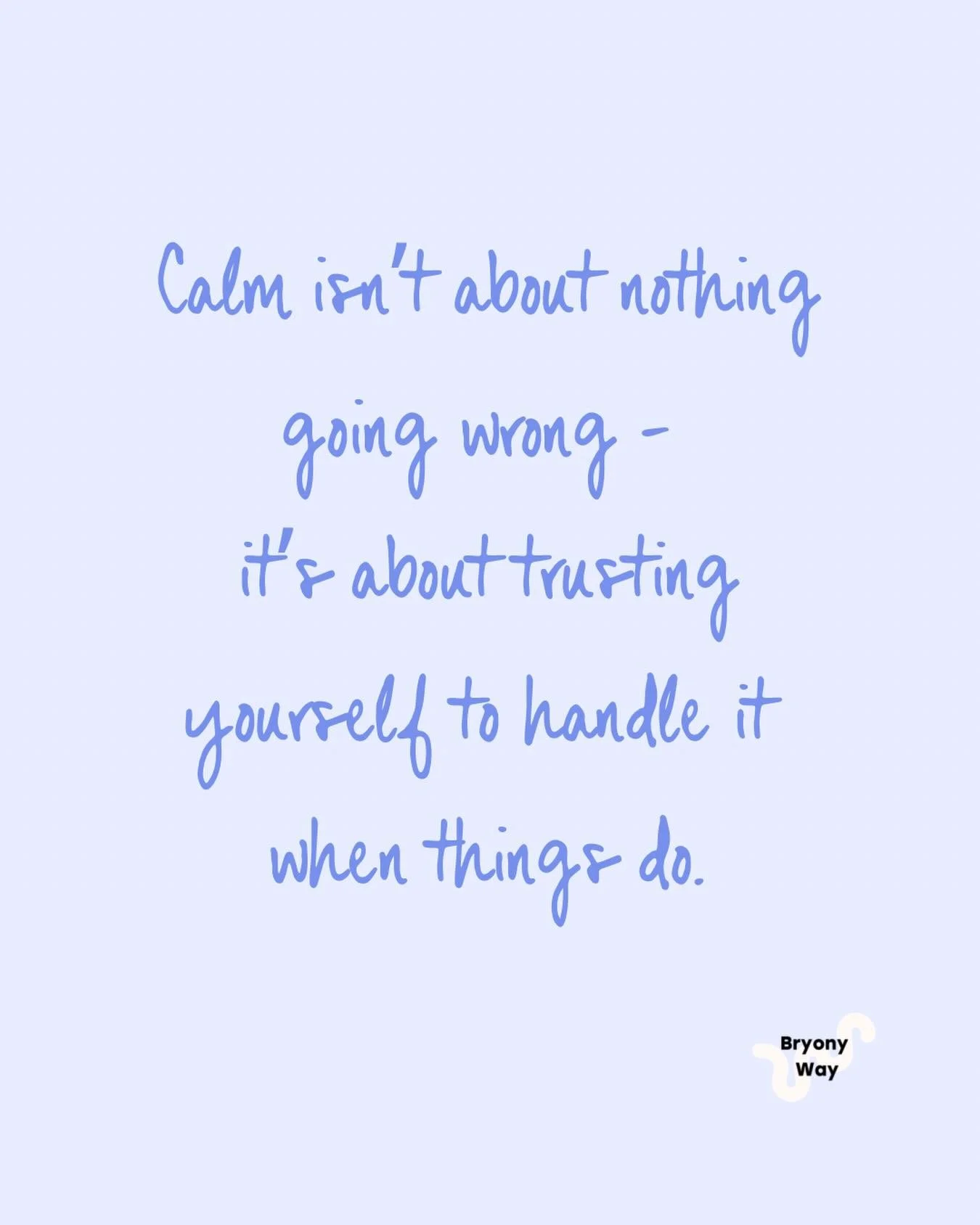 Calm isn't about nothing going wrong - it's about trusting yourself to handle it when things do.

Bryony Way